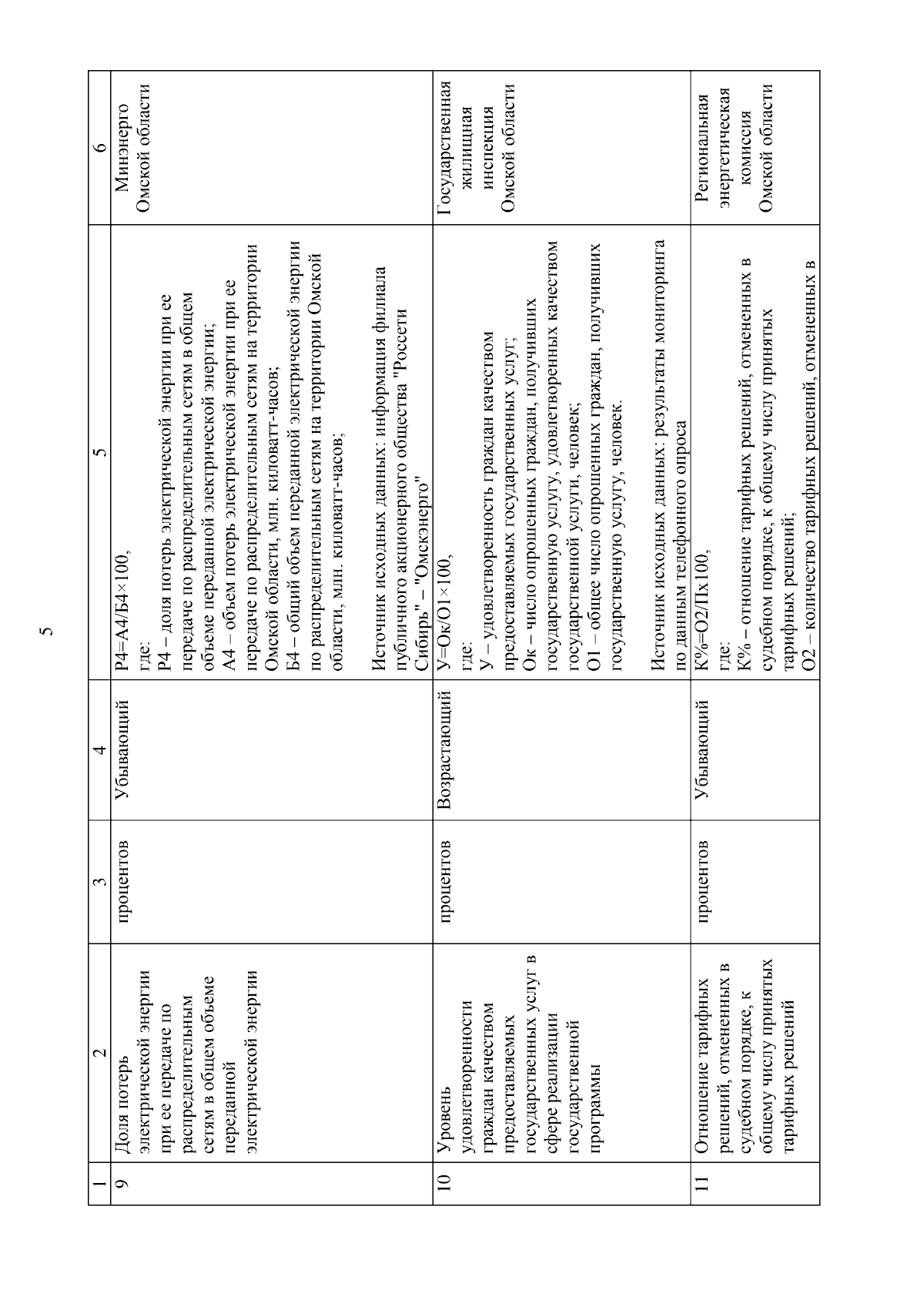 5

| 1 | 2 | 3 | 4 | 5 | 6 |
|---|---|---|---|---|---|
| 9 | Доля потерь электрической энергии при ее передаче по распределительным сетям в общем объеме переданной электрической энергии | процентов | Убывающий | Р4=А4/Б4×100, где: Р4 – доля потерь электрической энергии при ее передаче по распределительным сетям в общем объеме переданной электрической энергии; А4 – объем потерь электрической энергии при ее передаче по распределительным сетям на территории Омской области, млн. киловатт-часов; Б4 – общий объем переданной электрической энергии по распределительным сетям на территории Омской области, млн. киловатт-часов; Источник исходных данных: информация филиала публичного акционерного общества "Россети Сибирь" – "Омскэнерго" | Минэнерго Омской области |
| 10 | Уровень удовлетворенности граждан качеством предоставляемых государственных услуг в сфере реализации государственной программы | процентов | Возрастающий | У=Ок/О1×100, где: У – удовлетворенность граждан качеством предоставляемых государственных услуг; Ок – число опрошенных граждан, получивших государственную услугу, удовлетворенных качеством государственной услуги, человек; О1 – общее число опрошенных граждан, получивших государственную услугу, человек. Источник исходных данных: результаты мониторинга по данным телефонного опроса | Государственная жилищная инспекция Омской области |
| 11 | Отношение тарифных решений, отмененных в судебном порядке, к общему числу принятых тарифных решений | процентов | Убывающий | К%=О2/Пх100, где: К% – отношение тарифных решений, отмененных в судебном порядке, к общему числу принятых тарифных решений; О2 – количество тарифных решений, отмененных в | Региональная энергетическая комиссия Омской области |